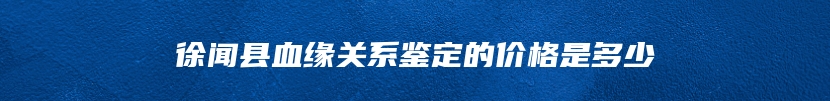 徐闻县血缘关系鉴定的价格是多少